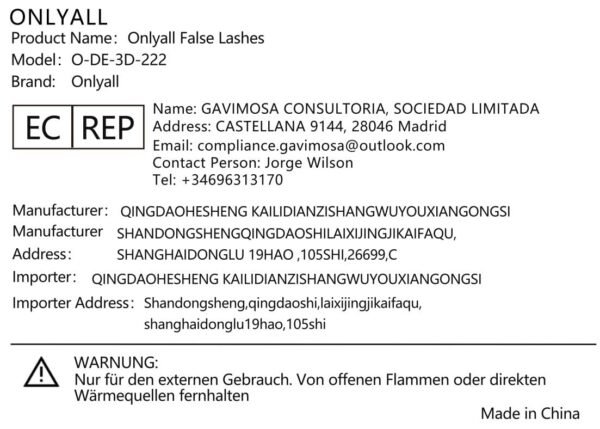 ONLYALL
Product Name: Onlyall False Lashes
Model: O-DE-3D-222
Brand: Onlyall

EC REP

Name: GAVIMOSA CONSULTORIA, SOCIEDAD LIMITADA
Address: CASTELLANA 9144, 28046 Madrid
Email: compliance.gavimosa@outlook.com
Contact Person: Jorge Wilson
Tel: +34696313170

Manufacturer: QINGDAOHESHENG KAILIDIANZISHANGWUYOUXIANGONGSI
Manufacturer Address: SHANDONGSHENGQINGDAOSHILAIXIJINGJIKAIFAQU, SHANGHAIDONGLU 19HAO ,105SHI,26699,C
Importer: QINGDAOHESHENG KAILIDIANZISHANGWUYOUXIANGONGSI
Importer Address: Shandongsheng,qingdaoshi,laixijingjikaifaqu, shanghaidonglu19hao,105shi

WARNUNG:
Nur für den externen Gebrauch. Von offenen Flammen oder direkten Wärmequellen fernhalten

Made in China